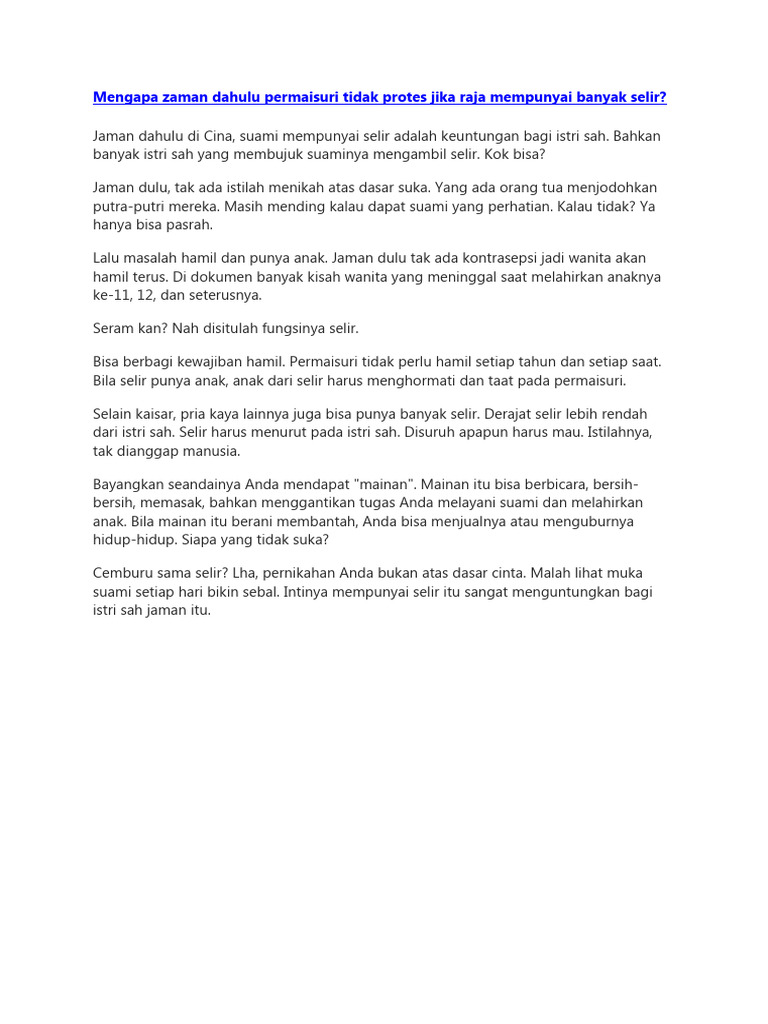 Mengapa zaman dahulu permaisuri tidak protes jika raja mempunyai banyak selir?

Jaman dahulu di Cina, suami mempunyai selir adalah keuntungan bagi istri sah. Bahkan banyak istri sah yang membujuk suaminya mengambil selir. Kok bisa?

Jaman dulu, tak ada istilah menikah atas dasar suka. Yang ada orang tua menjodohkan putra-putri mereka. Masih mending kalau dapat suami yang perhatian. Kalau tidak? Ya hanya bisa pasrah.

Lalu masalah hamil dan punya anak. Jaman dulu tak ada kontrasepsi jadi wanita akan hamil terus. Di dokumen banyak kisah wanita yang meninggal saat melahirkan anaknya ke-11, 12, dan seterusnya.

Seram kan? Nah disitulah fungsinya selir.

Bisa berbagi kewajiban hamil. Permaisuri tidak perlu hamil setiap tahun dan setiap saat. Bila selir punya anak, anak dari selir harus menghormati dan taat pada permaisuri.

Selain kaisar, pria kaya lainnya juga bisa punya banyak selir. Derajat selir lebih rendah dari istri sah. Selir harus menurut pada istri sah. Disuruh apapun harus mau. Istilahnya, tak dianggap manusia.

Bayangkan seandainya Anda mendapat "mainan". Mainan itu bisa berbicara, bersih-bersih, memasak, bahkan menggantikan tugas Anda melayani suami dan melahirkan anak. Bila mainan itu berani membantah, Anda bisa menjualnya atau menguburnya hidup-hidup. Siapa yang tidak suka?

Cemburu sama selir? Lha, pernikahan Anda bukan atas dasar cinta. Malah lihat muka suami setiap hari bikin sebal. Intinya mempunyai selir itu sangat menguntungkan bagi istri sah jaman itu.